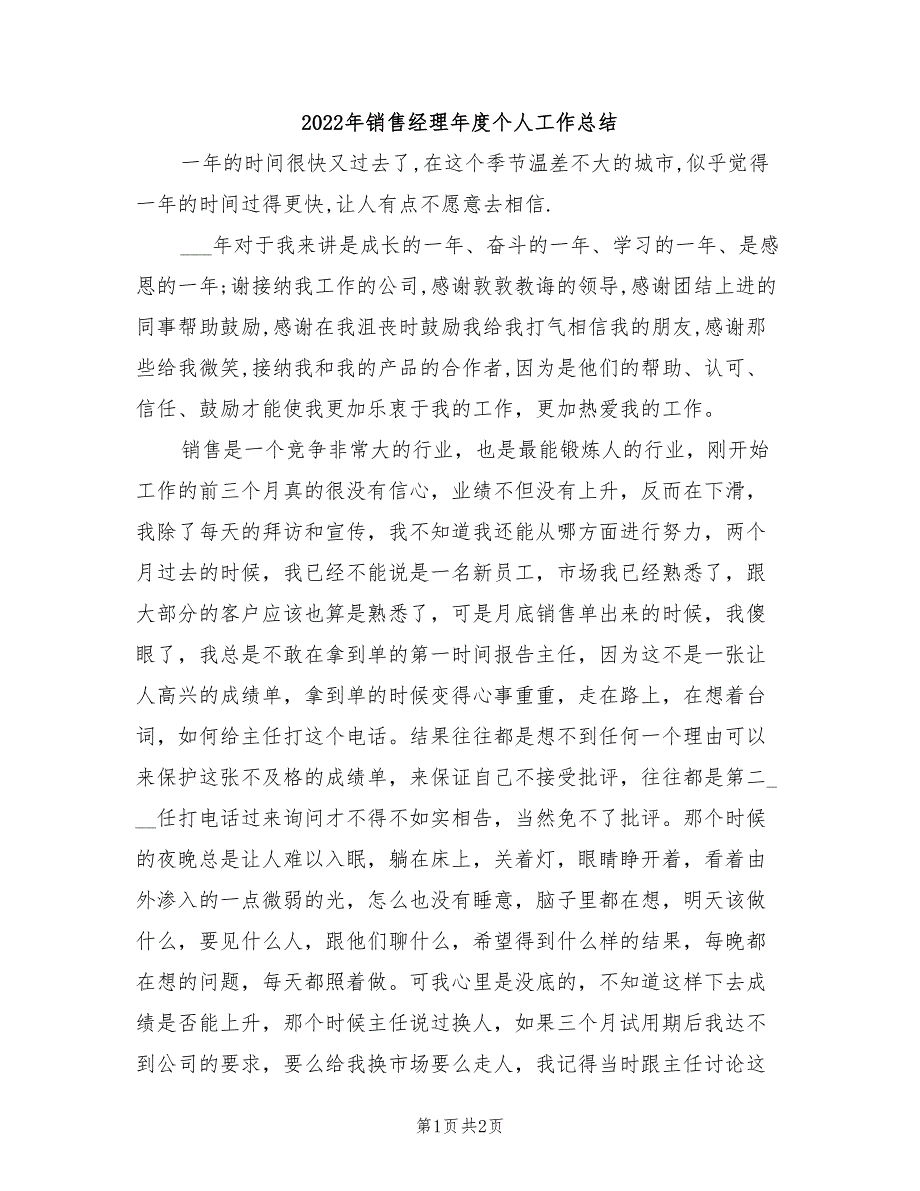 2022年销售经理年度个人工作总结

一年的时间很快又过去了,在这个季节温差不大的城市,似乎觉得一年的时间过得更快,让人有点不愿意去相信.

___年对于我来讲是成长的一年、奋斗的一年、学习的一年、是感恩的一年;谢接纳我工作的公司,感谢敦敦教诲的领导,感谢团结上进的同事帮助鼓励,感谢在我沮丧时鼓励我给我打气相信我的朋友,感谢那些给我微笑,接纳我和我的产品的合作者,因为是他们的帮助、认可、信任、鼓励才能使我更加乐衷于我的工作,更加热爱我的工作。

销售是一个竞争非常大的行业,也是最能锻炼人的行业,刚开始工作的前三个月真的很没有信心,业绩不但没有上升,反而在下滑,我除了每天的拜访和宣传,我不知道我还能从哪方面进行努力,两个月过去的时候,我已经不能说是一名新员工,市场我已经熟悉了,跟大部分的客户应该也算是熟悉了,可是月底销售单出来的时候,我傻眼了,我总是不敢在拿到单的第一时间报告主任,因为这不是一张让人高兴的成绩单,拿到单的时候变得心事重重,走在路上,在想着台词,如何给主任打这个电话。结果往往都是想不到任何一个理由可以来保护这张不及格的成绩单,来保证自己不接受批评,往往都是第二___任打电话过来询问才不得不如实相告,当然免不了批评。那个时候的夜晚总是让人难以入眠,躺在床上,关着灯,眼睛睁开着,看着由外渗入的一点微弱的光,怎么也没有睡意,脑子里都在想,明天该做什么,要见什么人,跟他们聊什么,希望得到什么样的结果,每晚都在想的问题,每天都照着做。可我心里是没底的,不知道这样下去成绩是否能上升,那个时候主任说过换人,如果三个月试用期后我达不到公司的要求,要么给我换市场要么走人,我记得当时跟主任讨论这

第1页 共2页